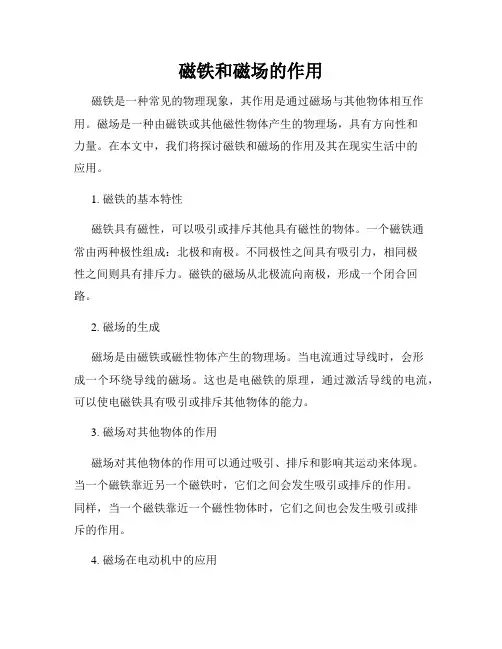 磁铁和磁场的作用

磁铁是一种常见的物理现象，其作用是通过磁场与其他物体相互作用。磁场是一种由磁铁或其他磁性物体产生的物理场，具有方向性和力量。在本文中，我们将探讨磁铁和磁场的作用及其在现实生活中的应用。

1. 磁铁的基本特性

磁铁具有磁性，可以吸引或排斥其他具有磁性的物体。一个磁铁通常由两种极性组成：北极和南极。不同极性之间具有吸引力，相同极性之间则具有排斥力。磁铁的磁场从北极流向南极，形成一个闭合回路。

2. 磁场的生成

磁场是由磁铁或磁性物体产生的物理场。当电流通过导线时，会形成一个环绕导线的磁场。这也是电磁铁的原理，通过激活导线的电流，可以使电磁铁具有吸引或排斥其他物体的能力。

3. 磁场对其他物体的作用

磁场对其他物体的作用可以通过吸引、排斥和影响其运动来体现。当一个磁铁靠近另一个磁铁时，它们之间会发生吸引或排斥的作用。同样，当一个磁铁靠近一个磁性物体时，它们之间也会发生吸引或排斥的作用。

4. 磁场在电动机中的应用